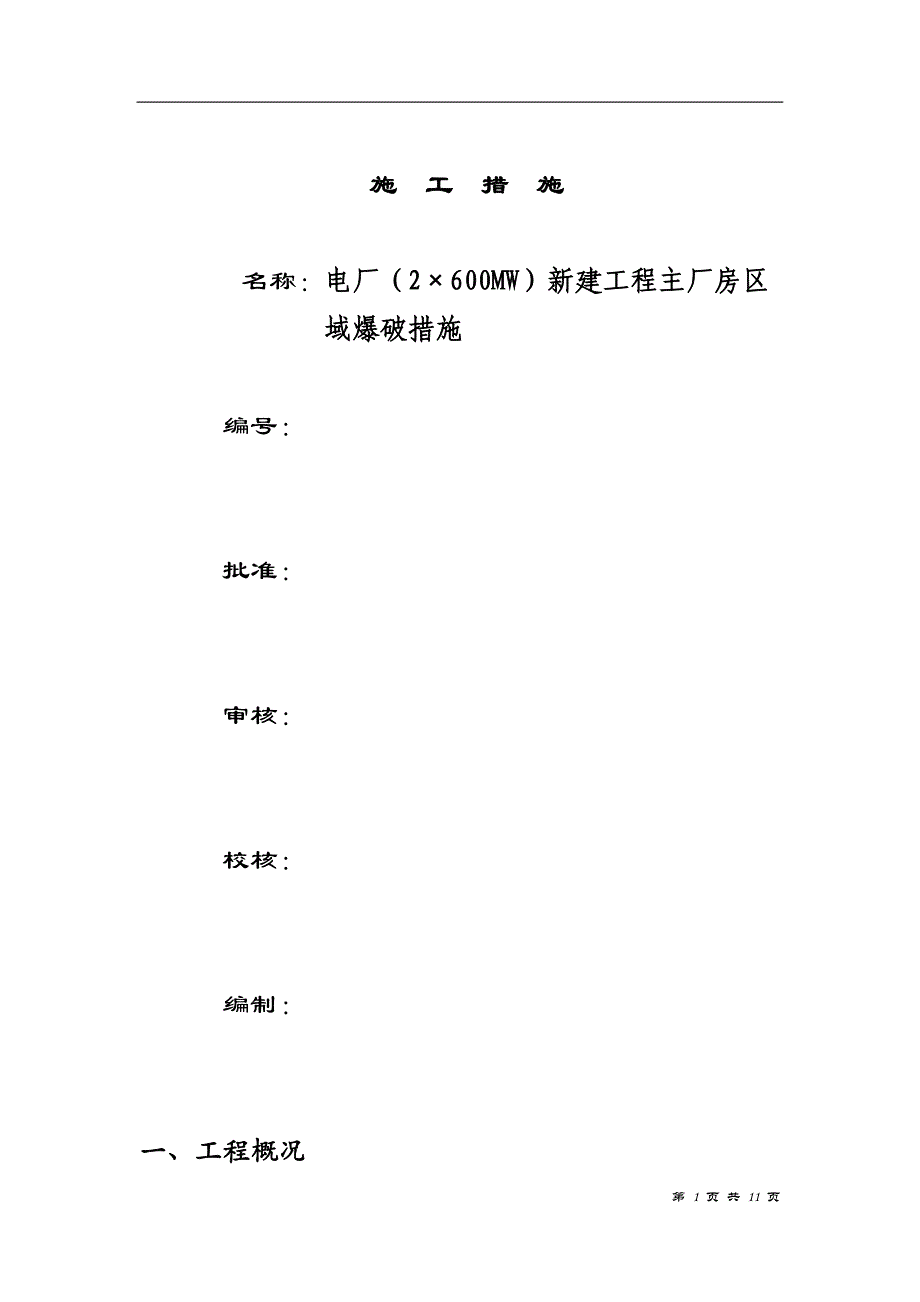 施 工 措 施

名称：电厂（2×600MW）新建工程主厂房区域爆破措施

编号：

批准：

审核：

校核：

编制：

一、工程概况

第 1 页 共 11 页